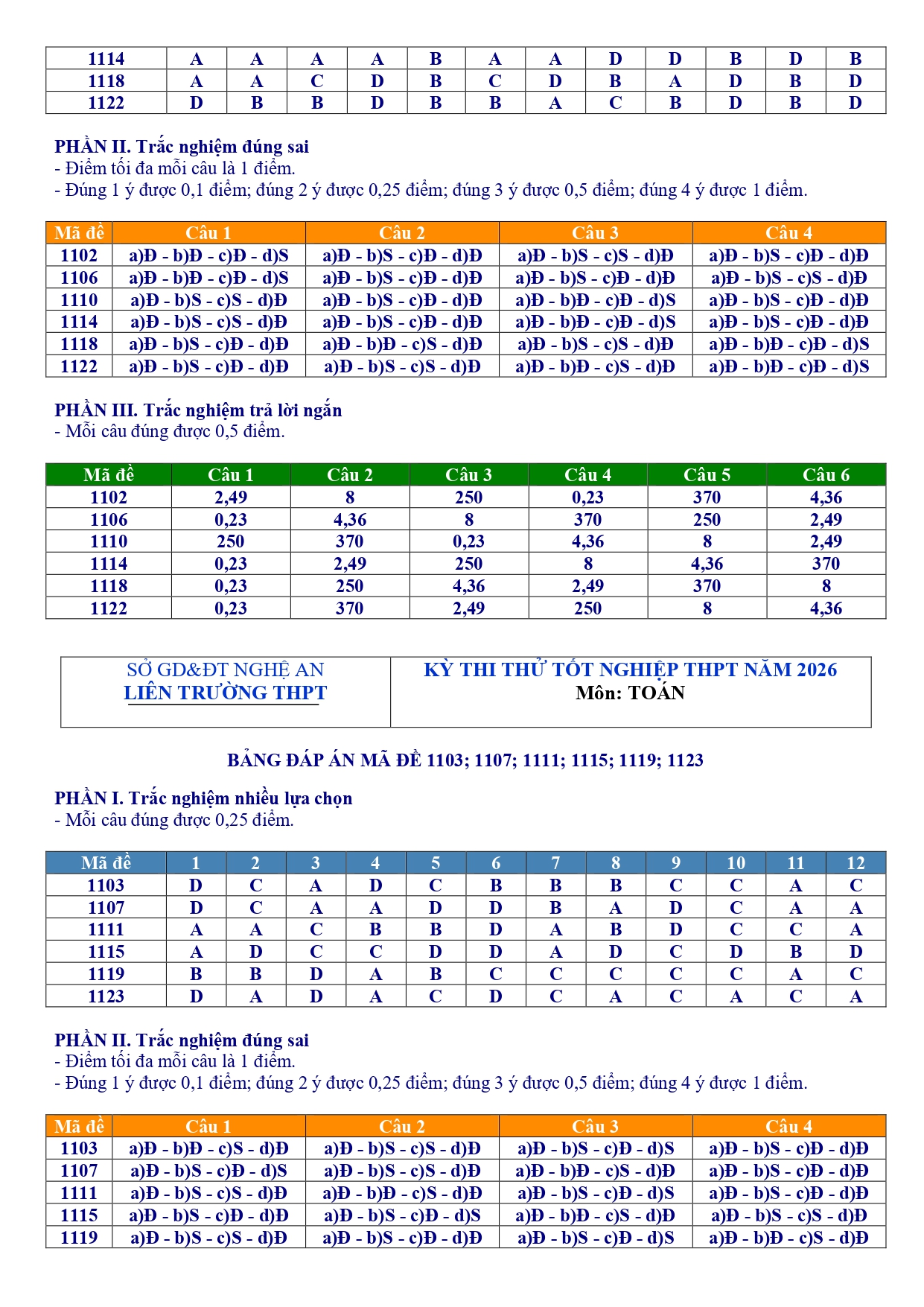 | 1114 | A | A | A | A | B | A | A | D | D | B | D | B |
|---|---|---|---|---|---|---|---|---|---|---|---|---|
| 1118 | A | A | C | D | B | C | D | B | A | D | B | D |
| 1122 | D | B | B | D | B | B | A | C | B | D | B | D |

PHẦN II. Trắc nghiệm đúng sai
- Điểm tối đa mỗi câu là 1 điểm.
- Đúng 1 ý được 0,1 điểm; đúng 2 ý được 0,25 điểm; đúng 3 ý được 0,5 điểm; đúng 4 ý được 1 điểm.

| Mã đề | Câu 1 | Câu 2 | Câu 3 | Câu 4 |
|---|---|---|---|---|
| 1102 | a)Đ - b)Đ - c)Đ - d)S | a)Đ - b)S - c)Đ - d)Đ | a)Đ - b)S - c)S - d)Đ | a)Đ - b)S - c)Đ - d)Đ |
| 1106 | a)Đ - b)Đ - c)Đ - d)S | a)Đ - b)S - c)Đ - d)Đ | a)Đ - b)S - c)Đ - d)Đ | a)Đ - b)S - c)S - d)Đ |
| 1110 | a)Đ - b)S - c)S - d)Đ | a)Đ - b)S - c)Đ - d)Đ | a)Đ - b)Đ - c)Đ - d)S | a)Đ - b)S - c)Đ - d)Đ |
| 1114 | a)Đ - b)S - c)S - d)Đ | a)Đ - b)S - c)Đ - d)Đ | a)Đ - b)Đ - c)Đ - d)S | a)Đ - b)S - c)Đ - d)Đ |
| 1118 | a)Đ - b)S - c)Đ - d)Đ | a)Đ - b)Đ - c)S - d)Đ | a)Đ - b)S - c)S - d)Đ | a)Đ - b)Đ - c)Đ - d)S |
| 1122 | a)Đ - b)S - c)Đ - d)Đ | a)Đ - b)S - c)S - d)Đ | a)Đ - b)Đ - c)S - d)Đ | a)Đ - b)Đ - c)Đ - d)S |

PHẦN III. Trắc nghiệm trả lời ngắn
- Mỗi câu đúng được 0,5 điểm.

| Mã đề | Câu 1 | Câu 2 | Câu 3 | Câu 4 | Câu 5 | Câu 6 |
|---|---|---|---|---|---|---|
| 1102 | 2,49 | 8 | 250 | 0,23 | 370 | 4,36 |
| 1106 | 0,23 | 4,36 | 8 | 370 | 250 | 2,49 |
| 1110 | 250 | 370 | 0,23 | 4,36 | 8 | 2,49 |
| 1114 | 0,23 | 2,49 | 250 | 8 | 4,36 | 370 |
| 1118 | 0,23 | 250 | 4,36 | 2,49 | 370 | 8 |
| 1122 | 0,23 | 370 | 2,49 | 250 | 8 | 4,36 |

SỞ GD&ĐT NGHỆ AN
LIÊN TRƯỜNG THPT

KỲ THI THỬ TỐT NGHIỆP THPT NĂM 2026
Môn: TOÁN

BẢNG ĐÁP ÁN MÃ ĐỀ 1103; 1107; 1111; 1115; 1119; 1123

PHẦN I. Trắc nghiệm nhiều lựa chọn
- Mỗi câu đúng được 0,25 điểm.

| Mã đề | 1 | 2 | 3 | 4 | 5 | 6 | 7 | 8 | 9 | 10 | 11 | 12 |
|---|---|---|---|---|---|---|---|---|---|---|---|---|
| 1103 | D | C | A | D | C | B | B | B | C | C | A | C |
| 1107 | D | C | A | A | D | D | B | A | D | C | A | A |
| 1111 | A | A | C | B | B | D | A | B | D | C | C | A |
| 1115 | A | D | C | C | D | D | A | D | C | D | B | D |
| 1119 | B | B | D | A | B | C | C | C | C | C | A | C |
| 1123 | D | A | D | A | C | D | C | A | C | A | C | A |

PHẦN II. Trắc nghiệm đúng sai
- Điểm tối đa mỗi câu là 1 điểm.
- Đúng 1 ý được 0,1 điểm; đúng 2 ý được 0,25 điểm; đúng 3 ý được 0,5 điểm; đúng 4 ý được 1 điểm.

| Mã đề | Câu 1 | Câu 2 | Câu 3 | Câu 4 |
|---|---|---|---|---|
| 1103 | a)Đ - b)Đ - c)S - d)Đ | a)Đ - b)S - c)S - d)Đ | a)Đ - b)S - c)Đ - d)S | a)Đ - b)S - c)Đ - d)Đ |
| 1107 | a)Đ - b)S - c)Đ - d)S | a)Đ - b)S - c)S - d)Đ | a)Đ - b)Đ - c)S - d)Đ | a)Đ - b)S - c)Đ - d)Đ |
| 1111 | a)Đ - b)S - c)S - d)Đ | a)Đ - b)Đ - c)S - d)Đ | a)Đ - b)S - c)Đ - d)S | a)Đ - b)S - c)Đ - d)Đ |
| 1115 | a)Đ - b)S - c)Đ - d)Đ | a)Đ - b)S - c)Đ - d)S | a)Đ - b)Đ - c)S - d)Đ | a)Đ - b)S - c)S - d)Đ |
| 1119 | a)Đ - b)S - c)S - d)Đ | a)Đ - b)S - c)Đ - d)Đ | a)Đ - b)S - c)Đ - d)S | a)Đ - b)Đ - c)S - d)Đ |